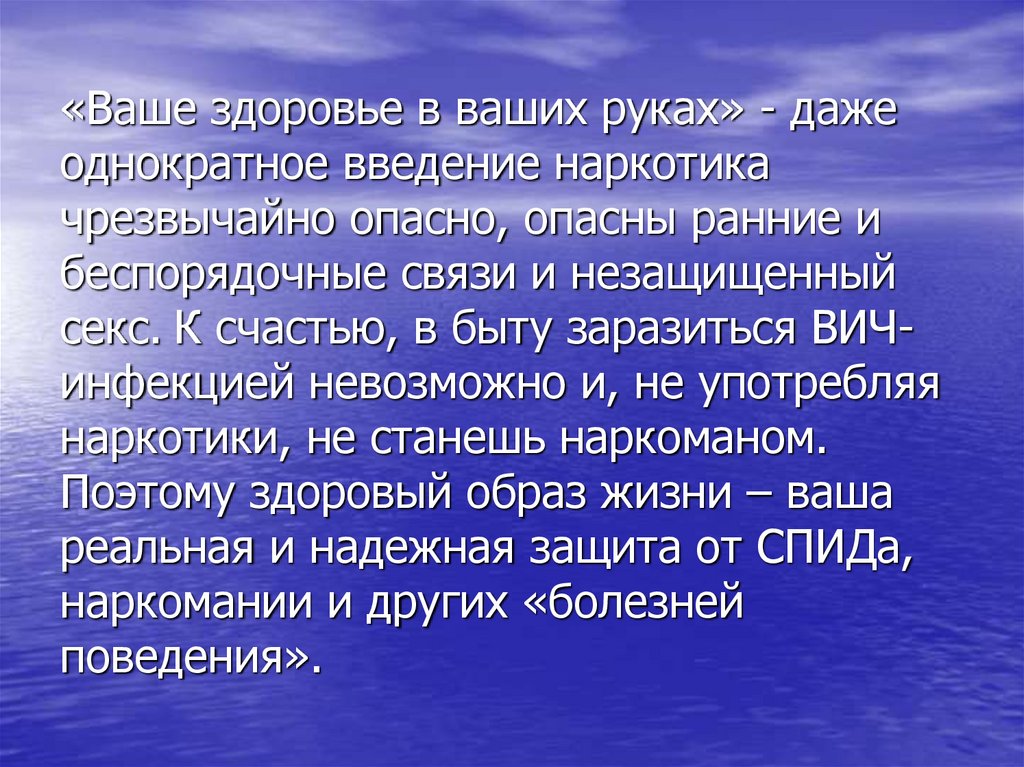 «Ваше здоровье в ваших руках» - даже однократное введение наркотика чрезвычайно опасно, опасны ранние и беспорядочные связи и незащищенный секс. К счастью, в быту заразиться ВИЧ-инфекцией невозможно и, не употребляя наркотики, не станешь наркоманом. Поэтому здоровый образ жизни – ваша реальная и надежная защита от СПИДа, наркомании и других «болезней поведения».